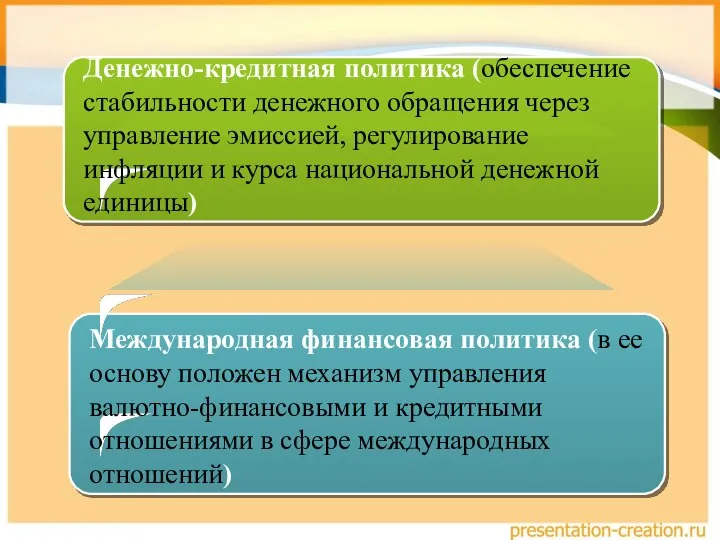 Денежно-кредитная политика (обеспечение стабильности денежного обращения через управление эмиссией, регулирование инфляции и курса национальной денежной единицы)

Международная финансовая политика (в ее основу положен механизм управления валютно-финансовыми и кредитными отношениями в сфере международных отношений)

presentation-creation.ru